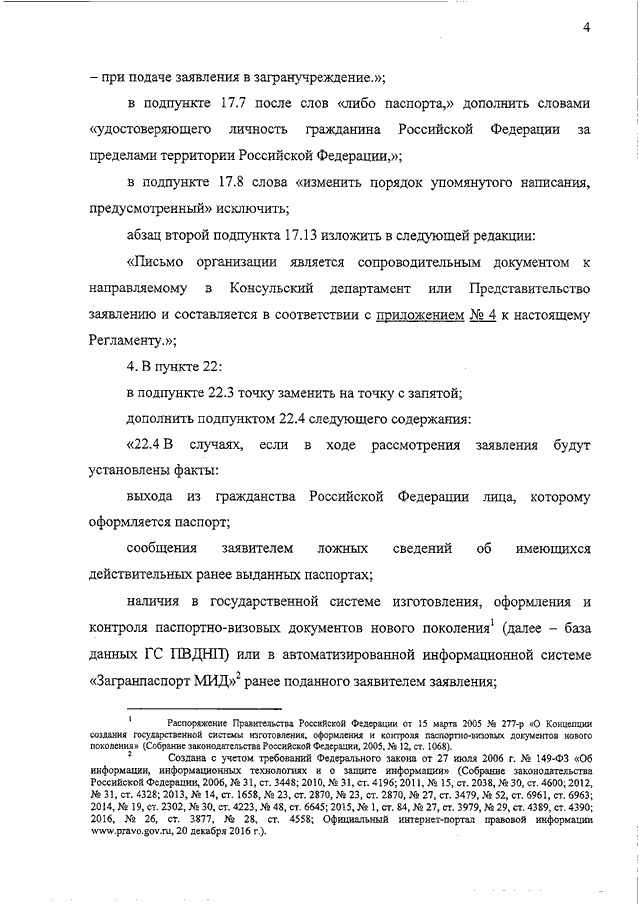 4

– при подаче заявления в загранучреждение.»;

в подпункте 17.7 после слов «либо паспорта,» дополнить словами «удостоверяющего личность гражданина Российской Федерации за пределами территории Российской Федерации,»;

в подпункте 17.8 слова «изменить порядок упомянутого написания, предусмотренный» исключить;

абзац второй подпункта 17.13 изложить в следующей редакции:

«Письмо организации является сопроводительным документом к направляемому в Консульский департамент или Представительство заявлению и составляется в соответствии с приложением № 4 к настоящему Регламенту.»;

4. В пункте 22:

в подпункте 22.3 точку заменить на точку с запятой;

дополнить подпунктом 22.4 следующего содержания:

«22.4 В случаях, если в ходе рассмотрения заявления будут установлены факты:

выхода из гражданства Российской Федерации лица, которому оформляется паспорт;

сообщения заявителем ложных сведений об имеющихся действительных ранее выданных паспортах;

наличия в государственной системе изготовления, оформления и контроля паспортно-визовых документов нового поколения$^1$ (далее – база данных ГС ПВДНП) или в автоматизированной информационной системе «Загранпаспорт МИД»$^2$ ранее поданного заявителем заявления;

$^1$ Распоряжение Правительства Российской Федерации от 15 марта 2005 № 277-р «О Концепции создания государственной системы изготовления, оформления и контроля паспортно-визовых документов нового поколения» (Собрание законодательства Российской Федерации, 2005, № 12, ст. 1068).

$^2$ Создана с учетом требований Федерального закона от 27 июля 2006 г. № 149-ФЗ «Об информации, информационных технологиях и о защите информации» (Собрание законодательства Российской Федерации, 2006, № 31, ст. 3448; 2010, № 31, ст. 4196; 2011, № 15, ст. 2038, № 30, ст. 4600; 2012, № 31, ст. 4328; 2013, № 14, ст. 1658, № 23, ст. 2870, № 23, ст. 2870, № 27, ст. 3479, № 52, ст. 6961, ст. 6963; 2014, № 19, ст. 2302, № 30, ст. 4223, № 48, ст. 6645; 2015, № 1, ст. 84, № 27, ст. 3979, № 29, ст. 4389, ст. 4390; 2016, № 26, ст. 3877, № 28, ст. 4558; Официальный интернет-портал правовой информации www.pravo.gov.ru, 20 декабря 2016 г.).